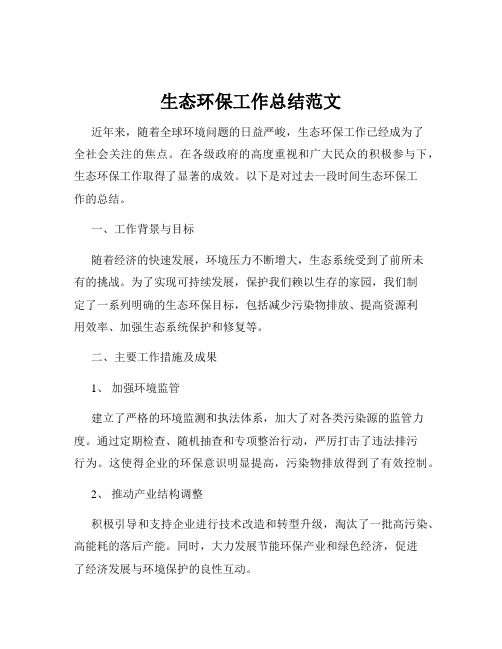 生态环保工作总结范文

近年来，随着全球环境问题的日益严峻，生态环保工作已经成为了全社会关注的焦点。在各级政府的高度重视和广大民众的积极参与下，生态环保工作取得了显著的成效。以下是对过去一段时间生态环保工作的总结。

一、工作背景与目标

随着经济的快速发展，环境压力不断增大，生态系统受到了前所未有的挑战。为了实现可持续发展，保护我们赖以生存的家园，我们制定了一系列明确的生态环保目标，包括减少污染物排放、提高资源利用效率、加强生态系统保护和修复等。

二、主要工作措施及成果

1、 加强环境监管

建立了严格的环境监测和执法体系，加大了对各类污染源的监管力度。通过定期检查、随机抽查和专项整治行动，严厉打击了违法排污行为。这使得企业的环保意识明显提高，污染物排放得到了有效控制。

2、 推动产业结构调整

积极引导和支持企业进行技术改造和转型升级，淘汰了一批高污染、高能耗的落后产能。同时，大力发展节能环保产业和绿色经济，促进了经济发展与环境保护的良性互动。